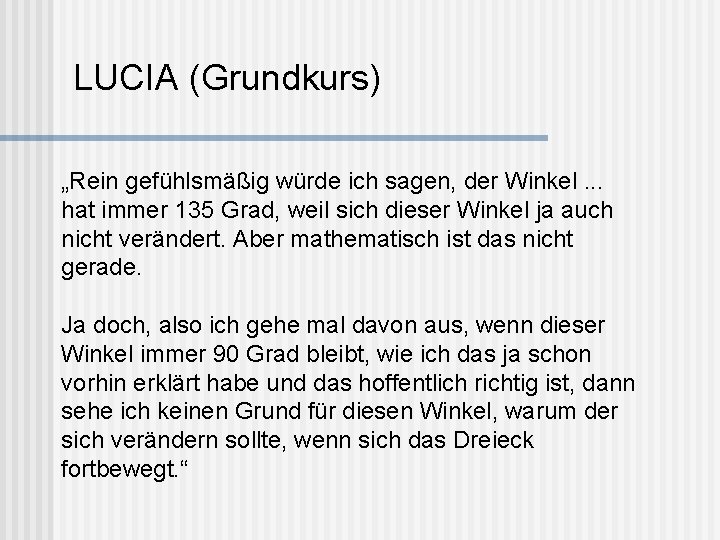 LUCIA (Grundkurs)

„Rein gefühlsmäßig würde ich sagen, der Winkel ... hat immer 135 Grad, weil sich dieser Winkel ja auch nicht verändert. Aber mathematisch ist das nicht gerade.

Ja doch, also ich gehe mal davon aus, wenn dieser Winkel immer 90 Grad bleibt, wie ich das ja schon vorhin erklärt habe und das hoffentlich richtig ist, dann sehe ich keinen Grund für diesen Winkel, warum der sich verändern sollte, wenn sich das Dreieck fortbewegt.“